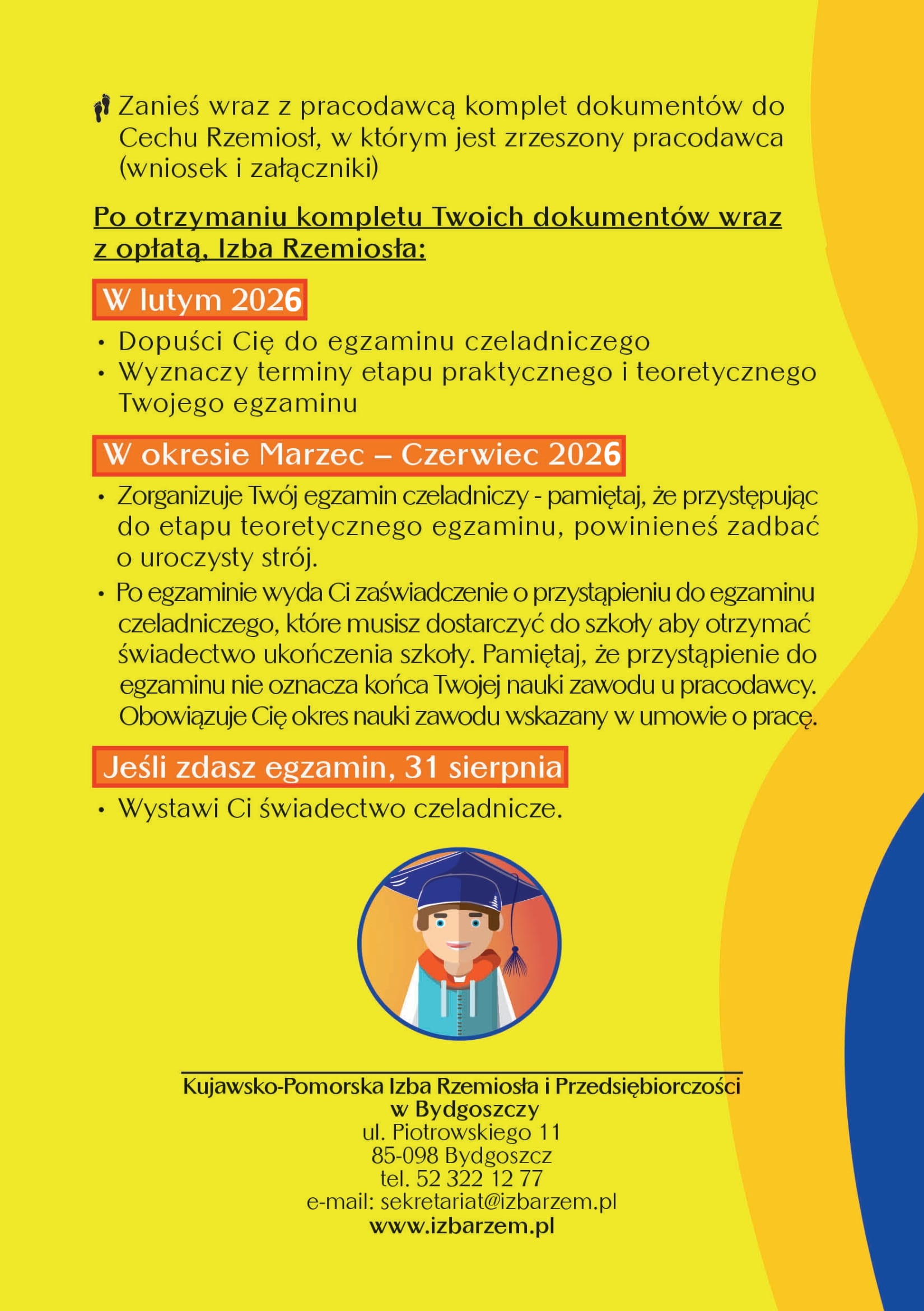 Zanieś wraz z pracodawcą komplet dokumentów do Cechu Rzemiosł, w którym jest zrzeszony pracodawca (wniosek i załączniki)

Po otrzymaniu kompletu Twoich dokumentów wraz z opłatą, Izba Rzemiosła:

W lutym 2026

• Dopuści Cię do egzaminu czeladniczego
• Wyznaczy terminy etapu praktycznego i teoretycznego Twojego egzaminu

W okresie Marzec – Czerwiec 2026

• Zorganizuje Twój egzamin czeladniczy - pamiętaj, że przystępując do etapu teoretycznego egzaminu, powinieneś zadbać o uroczysty strój.
• Po egzaminie wyda Ci zaświadczenie o przystąpieniu do egzaminu czeladniczego, które musisz dostarczyć do szkoły aby otrzymać świadectwo ukończenia szkoły. Pamiętaj, że przystąpienie do egzaminu nie oznacza końca Twojej nauki zawodu u pracodawcy. Obowiązuje Cię okres nauki zawodu wskazany w umowie o pracę.

Jeśli zdasz egzamin, 31 sierpnia

• Wystawi Ci świadectwo czeladnicze.

Kujawsko-Pomorska Izba Rzemiosła i Przedsiębiorczości
w Bydgoszczy
ul. Piotrowskiego 11
85-098 Bydgoszcz
tel. 52 322 12 77
e-mail: sekretariat@izbarzem.pl
www.izbarzem.pl